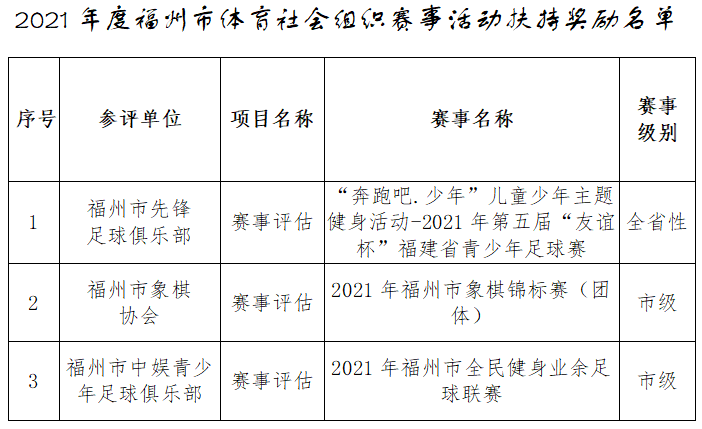 2021年度福州市体育社会组织赛事活动扶持奖励名单

| 序号 | 参评单位 | 项目名称 | 赛事名称 | 赛事级别 |
|---|---|---|---|---|
| 1 | 福州市先锋足球俱乐部 | 赛事评估 | “奔跑吧.少年”儿童少年主题健身活动-2021年第五届“友谊杯”福建省青少年足球赛 | 全省性 |
| 2 | 福州市象棋协会 | 赛事评估 | 2021年福州市象棋锦标赛（团体） | 市级 |
| 3 | 福州市中娱青少年足球俱乐部 | 赛事评估 | 2021年福州市全民健身业余足球联赛 | 市级 |